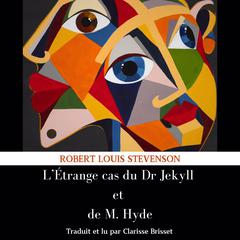 ROBERT LOUIS STEVENSON

L'Étrange cas du Dr Jekyll
et
de M. Hyde

Traduit et lu par Clarisse Brisset